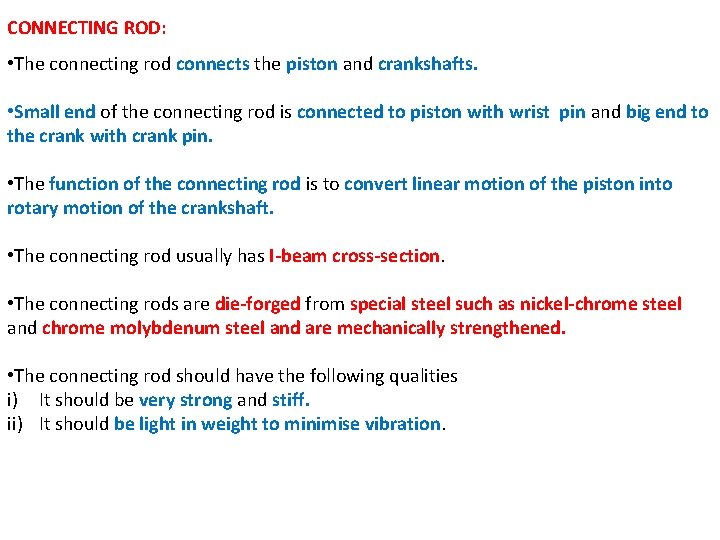 CONNECTING ROD:

•The connecting rod connects the piston and crankshafts.

•Small end of the connecting rod is connected to piston with wrist pin and big end to the crank with crank pin.

•The function of the connecting rod is to convert linear motion of the piston into rotary motion of the crankshaft.

•The connecting rod usually has I-beam cross-section.

•The connecting rods are die-forged from special steel such as nickel-chrome steel and chrome molybdenum steel and are mechanically strengthened.

•The connecting rod should have the following qualities
i) It should be very strong and stiff.
ii) It should be light in weight to minimise vibration.